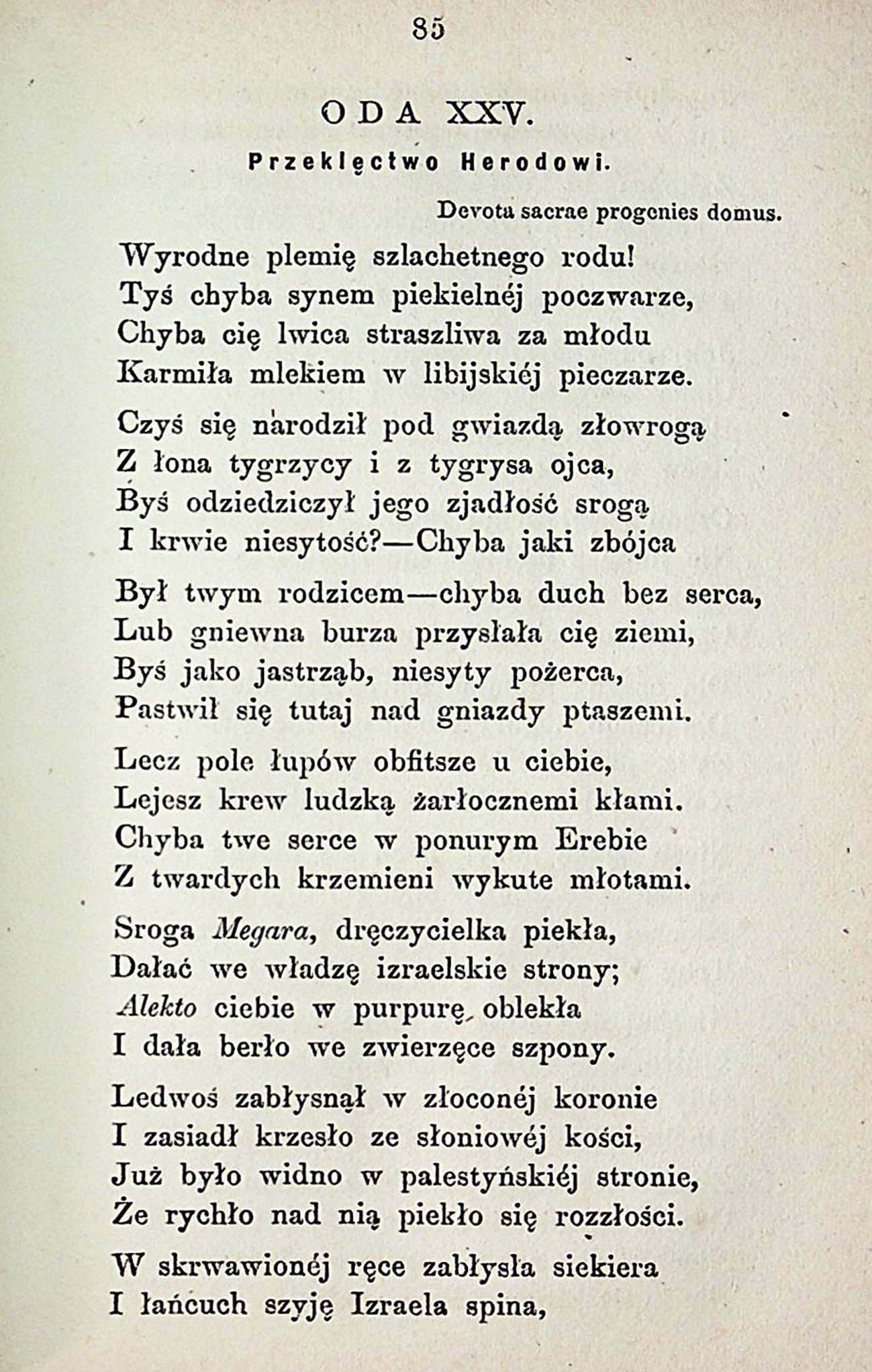 85

ODA XXV.

Przeklęctwo Herodowi.

Devota sacrae progenies domus.

Wyrodne plemię szlachetnego rodu!
Tyś chyba synem piekielnéj poczwarze,
Chyba cię lwica straszliwa za młodu
Karmiła mlekiem w libijskiéj pieczarze.

Czyś się narodził pod gwiazdą złowrogą
Z łona tygrzycy i z tygrysa ojca,
Byś odziedziczył jego zjadłość srogą
I krwie niesytość?—Chyba jaki zbójca

Był twym rodzicem—chyba duch bez serca,
Lub gniewna burza przysłała cię ziemi,
Byś jako jastrząb, niesyty pożerca,
Pastwił się tutaj nad gniazdy ptaszemi.

Lecz pole łupów obfitsze u ciebie,
Lejesz krew ludzką żarłocznemi kłami.
Chyba twe serce w ponurym Erebie
Z twardych krzemieni wykute młotami.

Sroga Megara, dręczycielka piekła,
Dałać we władzę izraelskie strony;
Alekto ciebie w purpurę oblekła
I dała berło we zwierzęce szpony.

Ledwoś zabłysnął w złoconéj koronie
I zasiadł krzesło ze słoniowéj kości,
Już było widno w palestyńskiéj stronie,
Że rychło nad nią piekło się rozzłości.

W skrwawionéj ręce zabłysła siekiera
I łańcuch szyję Izraela spina,